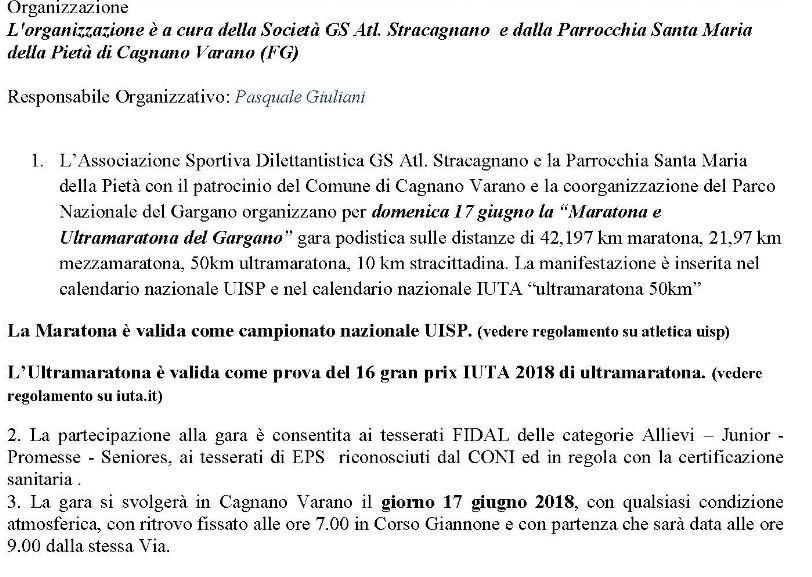 Organizzazione
L'organizzazione è a cura della Società GS Atl. Stracagnano e dalla Parrocchia Santa Maria della Pietà di Cagnano Varano (FG)

Responsabile Organizzativo: Pasquale Giuliani

1. L'Associazione Sportiva Dilettantistica GS Atl. Stracagnano e la Parrocchia Santa Maria della Pietà con il patrocinio del Comune di Cagnano Varano e la coorganizzazione del Parco Nazionale del Gargano organizzano per domenica 17 giugno la "Maratona e Ultramaratona del Gargano" gara podistica sulle distanze di 42,197 km maratona, 21,97 km mezzamaratona, 50km ultramaratona, 10 km stracittadina. La manifestazione è inserita nel calendario nazionale UISP e nel calendario nazionale IUTA "ultramaratona 50km"

La Maratona è valida come campionato nazionale UISP. (vedere regolamento su atletica uisp)

L'Ultramaratona è valida come prova del 16 gran prix IUTA 2018 di ultramaratona. (vedere regolamento su iuta.it)

2. La partecipazione alla gara è consentita ai tesserati FIDAL delle categorie Allievi – Junior - Promesse - Seniores, ai tesserati di EPS riconosciuti dal CONI ed in regola con la certificazione sanitaria .
3. La gara si svolgerà in Cagnano Varano il giorno 17 giugno 2018, con qualsiasi condizione atmosferica, con ritrovo fissato alle ore 7.00 in Corso Giannone e con partenza che sarà data alle ore 9.00 dalla stessa Via.